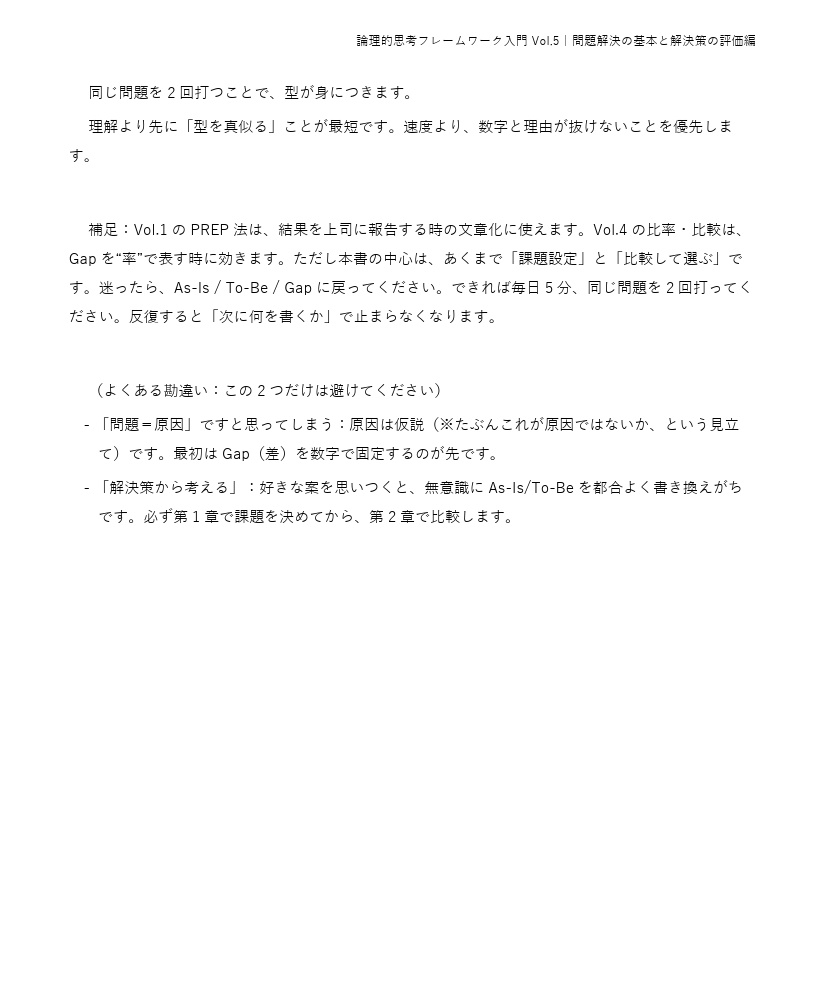 論理的思考フレームワーク入門 Vol.5｜問題解決の基本と解決策の評価編

同じ問題を 2 回打つことで、型が身につきます。

理解より先に「型を真似る」ことが最短です。速度より、数字と理由が抜けないことを優先します。

補足：Vol.1 の PREP 法は、結果を上司に報告する時の文章化に使えます。Vol.4 の比率・比較は、Gap を“率”で表す時に効きます。ただし本書の中心は、あくまで「課題設定」と「比較して選ぶ」です。迷ったら、As-Is / To-Be / Gap に戻ってください。できれば毎日 5 分、同じ問題を 2 回打ってください。反復すると「次に何を書くか」で止まらなくなります。

（よくある勘違い：この 2 つだけは避けてください）

- 「問題＝原因」ですと思ってしまう：原因は仮説（※たぶんこれが原因ではないか、という見立て）です。最初は Gap（差）を数字で固定するのが先です。
- 「解決策から考える」：好きな案を思いつくと、無意識に As-Is/To-Be を都合よく書き換えがちです。必ず第 1 章で課題を決めてから、第 2 章で比較します。